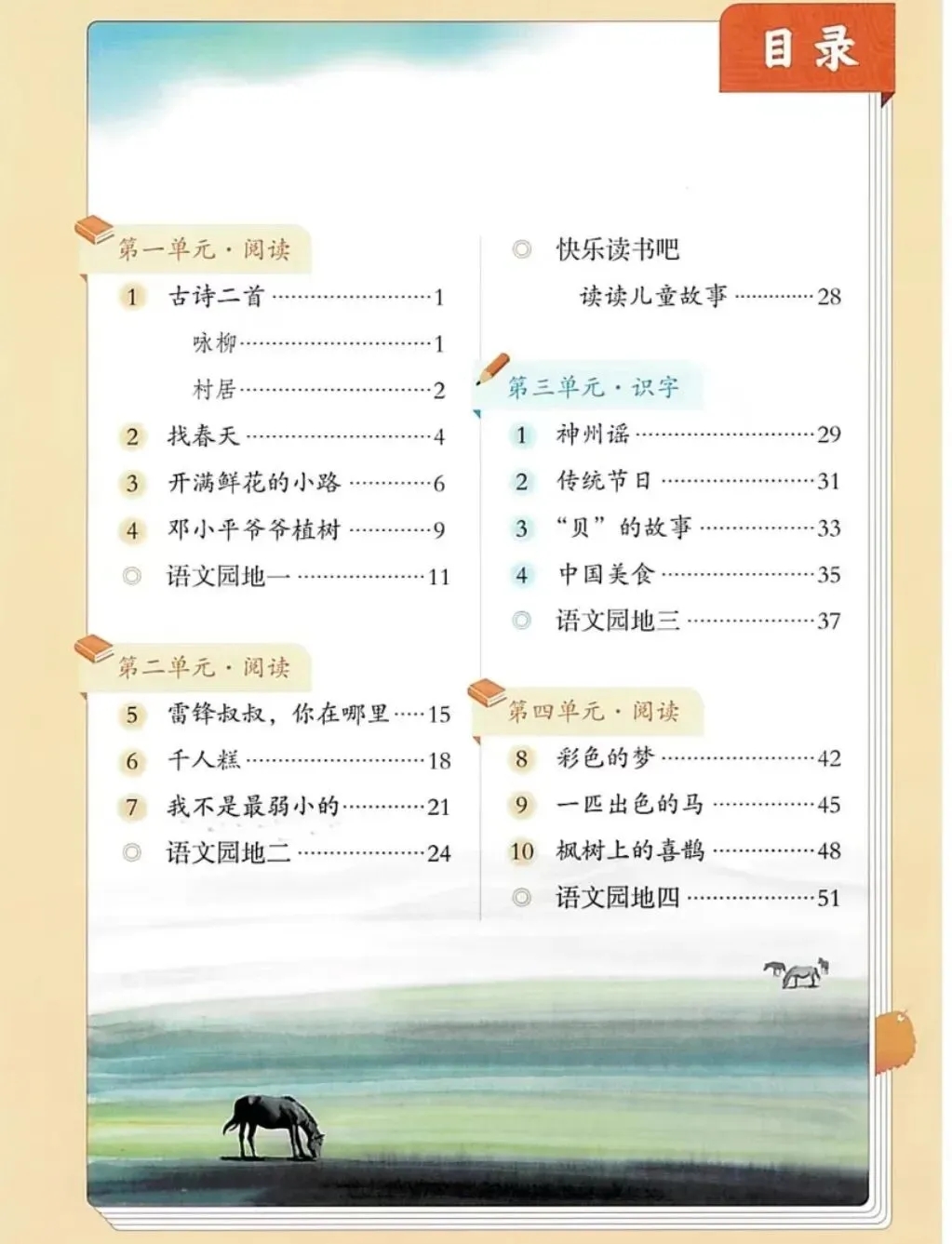 目录

第一单元·阅读

1 古诗二首 1

咏柳 1

村居 2

2 找春天 4

3 开满鲜花的小路 6

4 邓小平爷爷植树 9

◎ 语文园地一 11

第二单元·阅读

5 雷锋叔叔，你在哪里 15

6 千人糕 18

7 我不是最弱小的 21

◎ 语文园地二 24

◎ 快乐读书吧

读读儿童故事 28

第三单元·识字

1 神州谣 29

2 传统节日 31

3 “贝”的故事 33

4 中国美食 35

◎ 语文园地三 37

第四单元·阅读

8 彩色的梦 42

9 一匹出色的马 45

10 枫树上的喜鹊 48

◎ 语文园地四 51